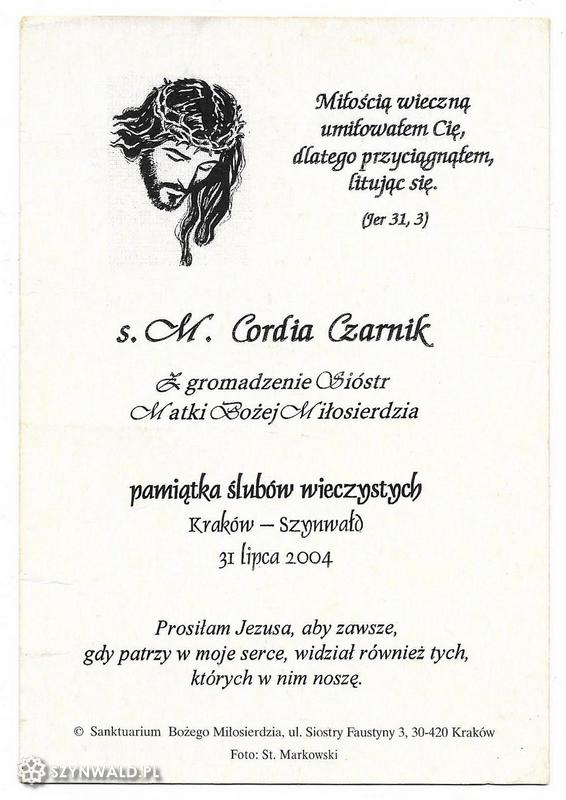 Miłością wieczną umiłowałem Cię, dlatego przyciągnąłem, litując się.

(Jer 31, 3)

s. M. Cordia Czarnik

Zgromadzenie Sióstr
Matki Bożej Miłosierdzia

pamiątka ślubów wieczystych
Kraków – Szynwałd
31 lipca 2004

Prosiłam Jezusa, aby zawsze, gdy patrzy w moje serce, widział również tych, których w nim noszę.

© Sanktuarium Bożego Miłosierdzia, ul. Siostry Faustyny 3, 30-420 Kraków
Foto: St. Markowski

SZYNWALD.PL